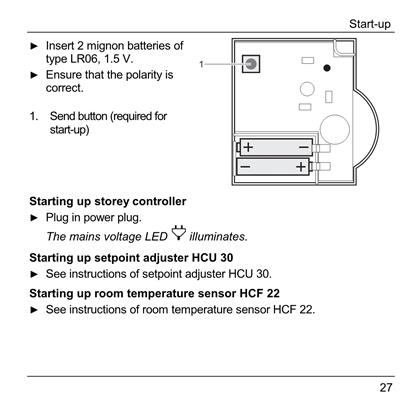 Start-up

► Insert 2 mignon batteries of type LR06, 1.5 V.
► Ensure that the polarity is correct.

1. Send button (required for start-up)

1

+ −
− +

**Starting up storey controller**
► Plug in power plug.
*The mains voltage LED illuminates.*

**Starting up setpoint adjuster HCU 30**
► See instructions of setpoint adjuster HCU 30.

**Starting up room temperature sensor HCF 22**
► See instructions of room temperature sensor HCF 22.

27